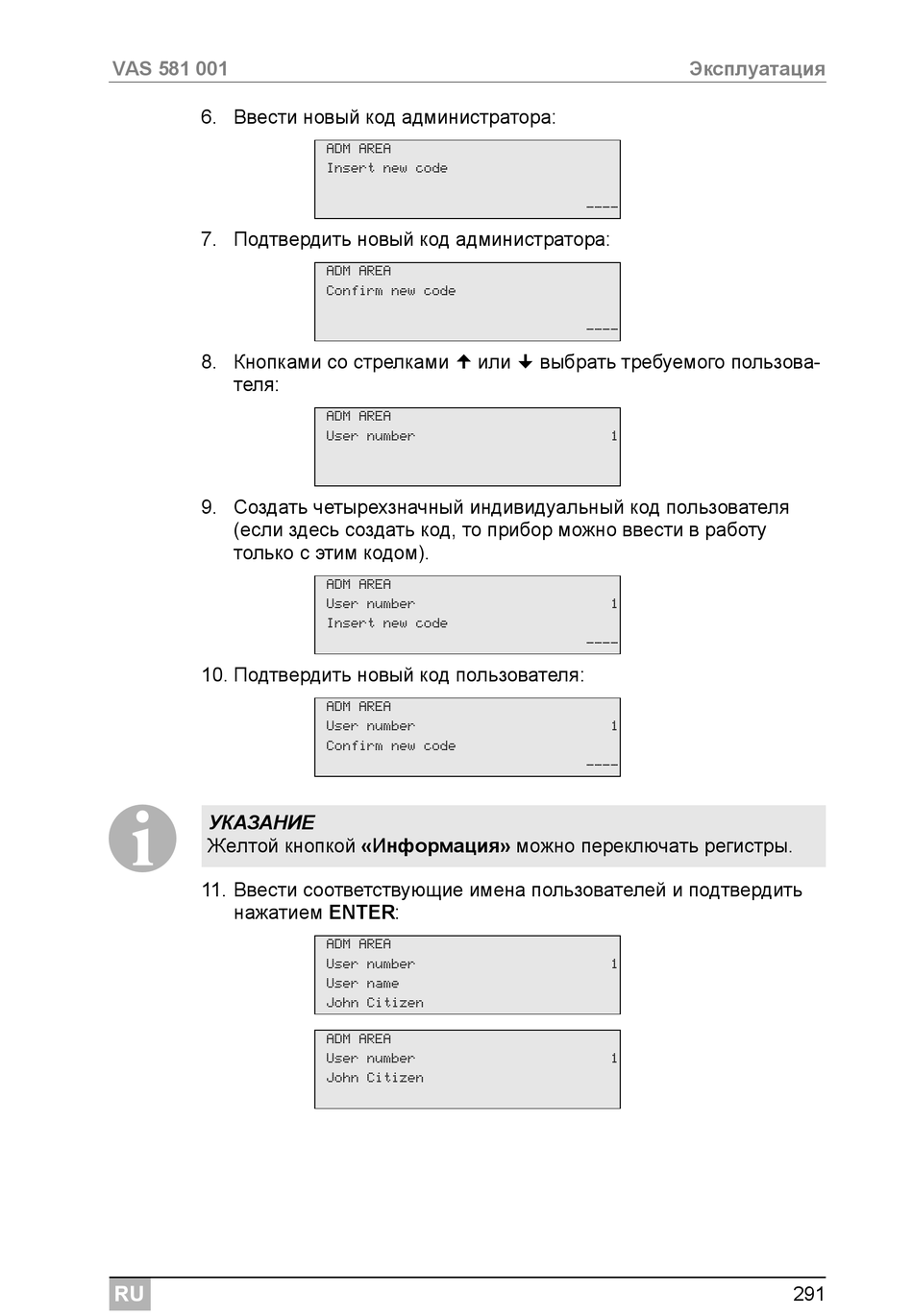 VAS 581 001 Эксплуатация

6. Ввести новый код администратора:

ADM AREA
Insert new code
----

7. Подтвердить новый код администратора:

ADM AREA
Confirm new code
----

8. Кнопками со стрелками ↑ или ↓ выбрать требуемого пользователя:

ADM AREA
User number 1

9. Создать четырехзначный индивидуальный код пользователя (если здесь создать код, то прибор можно ввести в работу только с этим кодом).

ADM AREA
User number 1
Insert new code
----

10. Подтвердить новый код пользователя:

ADM AREA
User number 1
Confirm new code
----

УКАЗАНИЕ
Желтой кнопкой «Информация» можно переключать регистры.

11. Ввести соответствующие имена пользователей и подтвердить нажатием ENTER:

ADM AREA
User number 1
User name
John Citizen

ADM AREA
User number 1
John Citizen

RU 291